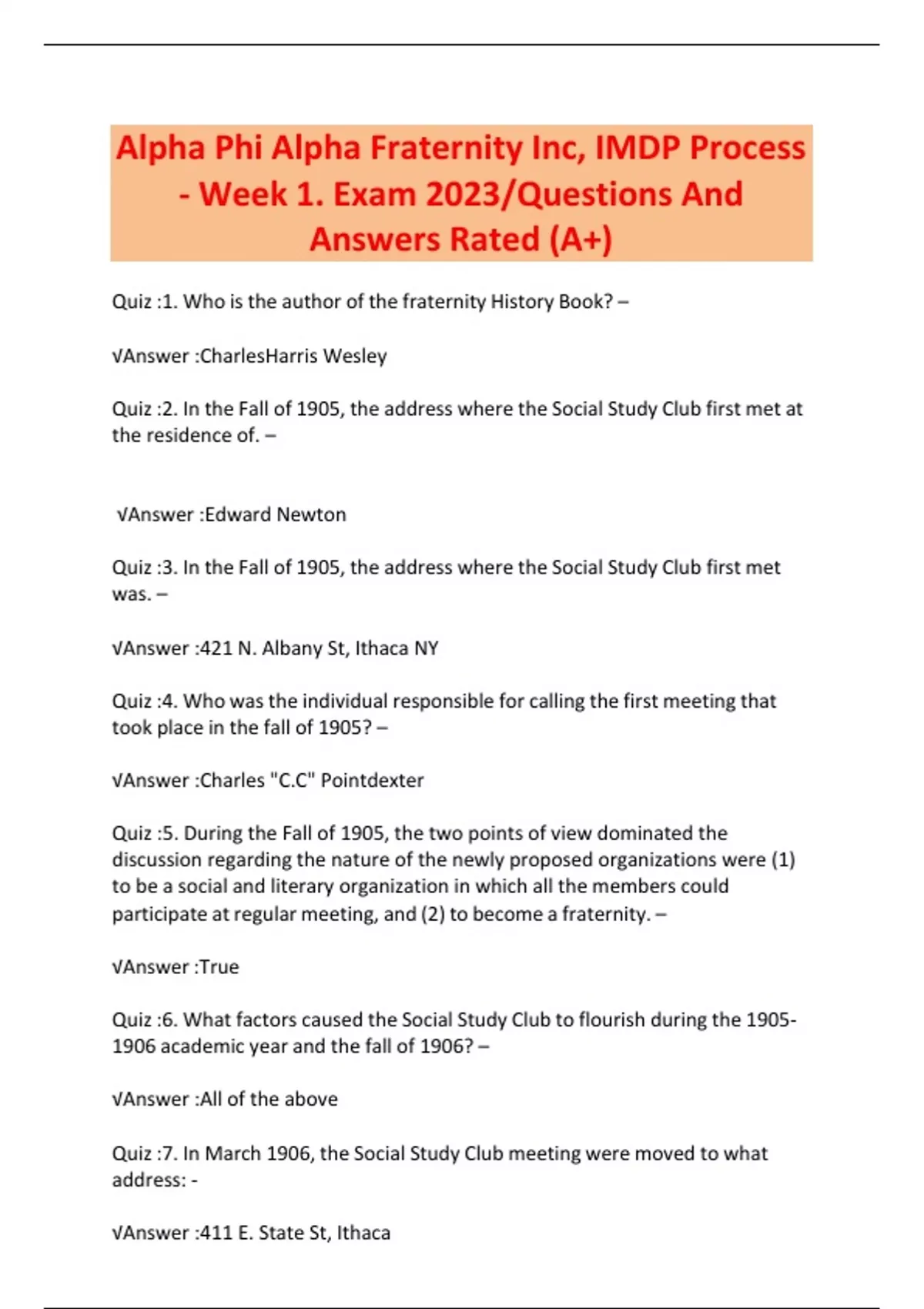 Alpha Phi Alpha Fraternity Inc, IMDP Process - Week 1. Exam 2023/Questions And Answers Rated (A+)

Quiz :1. Who is the author of the fraternity History Book? –

√Answer :CharlesHarris Wesley

Quiz :2. In the Fall of 1905, the address where the Social Study Club first met at the residence of. –

√Answer :Edward Newton

Quiz :3. In the Fall of 1905, the address where the Social Study Club first met was. –

√Answer :421 N. Albany St, Ithaca NY

Quiz :4. Who was the individual responsible for calling the first meeting that took place in the fall of 1905? –

√Answer :Charles "C.C" Pointdexter

Quiz :5. During the Fall of 1905, the two points of view dominated the discussion regarding the nature of the newly proposed organizations were (1) to be a social and literary organization in which all the members could participate at regular meeting, and (2) to become a fraternity. –

√Answer :True

Quiz :6. What factors caused the Social Study Club to flourish during the 1905-1906 academic year and the fall of 1906? –

√Answer :All of the above

Quiz :7. In March 1906, the Social Study Club meeting were moved to what address: -

√Answer :411 E. State St, Ithaca